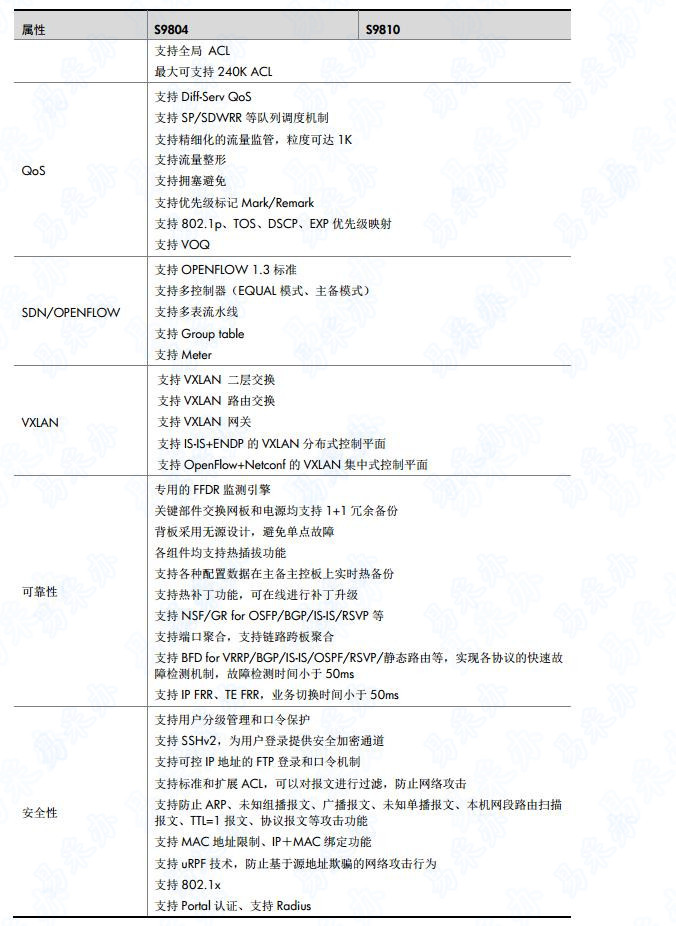 | 属性 | S9804 | S9810 |
|---|---|---|
| | 支持全局 ACL<br>最大可支持 240K ACL | |
| QoS | 支持 Diff-Serv QoS<br>支持 SP/SDWRR 等队列调度机制<br>支持精细化的流量监管，粒度可达 1K<br>支持流量整形<br>支持拥塞避免<br>支持优先级标记 Mark/Remark<br>支持 802.1p、TOS、DSCP、EXP 优先级映射<br>支持 VOQ | |
| SDN/OPENFLOW | 支持 OPENFLOW 1.3 标准<br>支持多控制器（EQUAL 模式、主备模式）<br>支持多表流水线<br>支持 Group table<br>支持 Meter | |
| VXLAN | 支持 VXLAN 二层交换<br>支持 VXLAN 路由交换<br>支持 VXLAN 网关<br>支持 IS-IS+ENDP 的 VXLAN 分布式控制平面<br>支持 OpenFlow+Netconf 的 VXLAN 集中式控制平面 | |
| 可靠性 | 专用的 FFDR 监测引擎<br>关键部件交换网板和电源均支持 1+1 冗余备份<br>背板采用无源设计，避免单点故障<br>各组件均支持热插拔功能<br>支持各种配置数据在主备主控板上实时热备份<br>支持热补丁功能，可在线进行补丁升级<br>支持 NSF/GR for OSFP/BGP/IS-IS/RSVP 等<br>支持端口聚合，支持链路跨板聚合<br>支持 BFD for VRRP/BGP/IS-IS/OSPF/RSVP/静态路由等，实现各协议的快速故障检测机制，故障检测时间小于 50ms<br>支持 IP FRR、TE FRR，业务切换时间小于 50ms | |
| 安全性 | 支持用户分级管理和口令保护<br>支持 SSHv2，为用户登录提供安全加密通道<br>支持可控 IP 地址的 FTP 登录和口令机制<br>支持标准和扩展 ACL，可以对报文进行过滤，防止网络攻击<br>支持防止 ARP、未知组播报文、广播报文、未知单播报文、本机网段路由扫描报文、TTL=1 报文、协议报文等攻击功能<br>支持 MAC 地址限制、IP+MAC 绑定功能<br>支持 uRPF 技术，防止基于源地址欺骗的网络攻击行为<br>支持 802.1x<br>支持 Portal 认证、支持 Radius | |